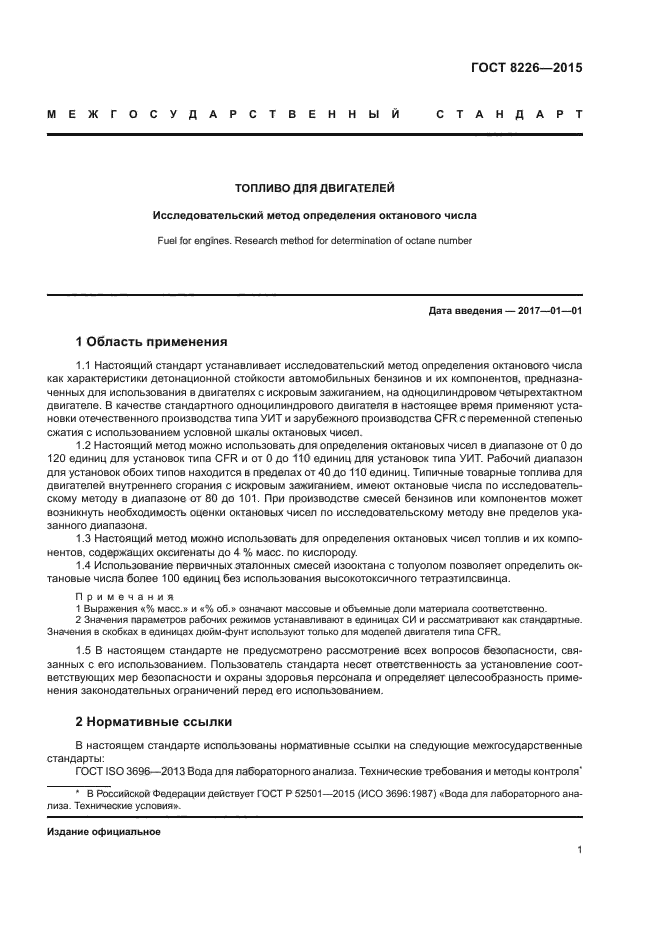 ГОСТ 8226—2015

МЕЖГОСУДАРСТВЕННЫЙ СТАНДАРТ

ТОПЛИВО ДЛЯ ДВИГАТЕЛЕЙ

Исследовательский метод определения октанового числа

Fuel for engines. Research method for determination of octane number

Дата введения — 2017—01—01

1 Область применения

1.1 Настоящий стандарт устанавливает исследовательский метод определения октанового числа как характеристики детонационной стойкости автомобильных бензинов и их компонентов, предназначенных для использования в двигателях с искровым зажиганием, на одноцилиндровом четырехтактном двигателе. В качестве стандартного одноцилиндрового двигателя в настоящее время применяют установки отечественного производства типа УИТ и зарубежного производства CFR с переменной степенью сжатия с использованием условной шкалы октановых чисел.

1.2 Настоящий метод можно использовать для определения октановых чисел в диапазоне от 0 до 120 единиц для установок типа CFR и от 0 до 110 единиц для установок типа УИТ. Рабочий диапазон для установок обоих типов находится в пределах от 40 до 110 единиц. Типичные товарные топлива для двигателей внутреннего сгорания с искровым зажиганием, имеют октановые числа по исследовательскому методу в диапазоне от 80 до 101. При производстве смесей бензинов или компонентов может возникнуть необходимость оценки октановых чисел по исследовательскому методу вне пределов указанного диапазона.

1.3 Настоящий метод можно использовать для определения октановых чисел топлив и их компонентов, содержащих оксигенаты до 4 % масс. по кислороду.

1.4 Использование первичных эталонных смесей изооктана с толуолом позволяет определить октановые числа более 100 единиц без использования высокотоксичного тетраэтилсвинца.

Примечания
1 Выражения «% масс.» и «% об.» означают массовые и объемные доли материала соответственно.
2 Значения параметров рабочих режимов устанавливают в единицах СИ и рассматривают как стандартные. Значения в скобках в единицах дюйм-фунт используют только для моделей двигателя типа CFR.

1.5 В настоящем стандарте не предусмотрено рассмотрение всех вопросов безопасности, связанных с его использованием. Пользователь стандарта несет ответственность за установление соответствующих мер безопасности и охраны здоровья персонала и определяет целесообразность применения законодательных ограничений перед его использованием.

2 Нормативные ссылки

В настоящем стандарте использованы нормативные ссылки на следующие межгосударственные стандарты:

ГОСТ ISO 3696—2013 Вода для лабораторного анализа. Технические требования и методы контроля*

* В Российской Федерации действует ГОСТ Р 52501—2015 (ИСО 3696:1987) «Вода для лабораторного анализа. Технические условия».

Издание официальное

1